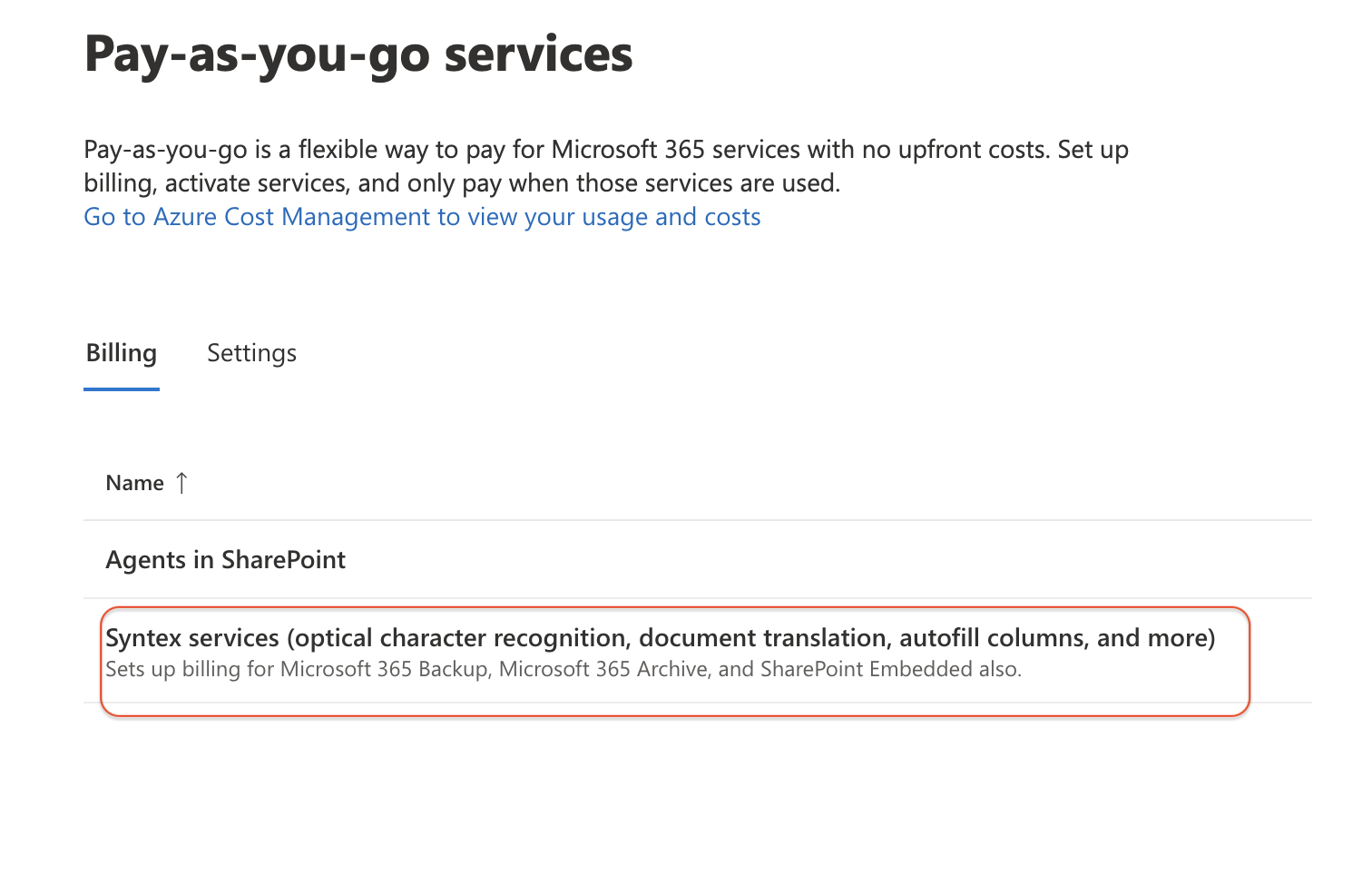 Pay-as-you-go services

Pay-as-you-go is a flexible way to pay for Microsoft 365 services with no upfront costs. Set up billing, activate services, and only pay when those services are used.
Go to Azure Cost Management to view your usage and costs

Billing Settings

Name ↑

Agents in SharePoint

Syntex services (optical character recognition, document translation, autofill columns, and more)
Sets up billing for Microsoft 365 Backup, Microsoft 365 Archive, and SharePoint Embedded also.